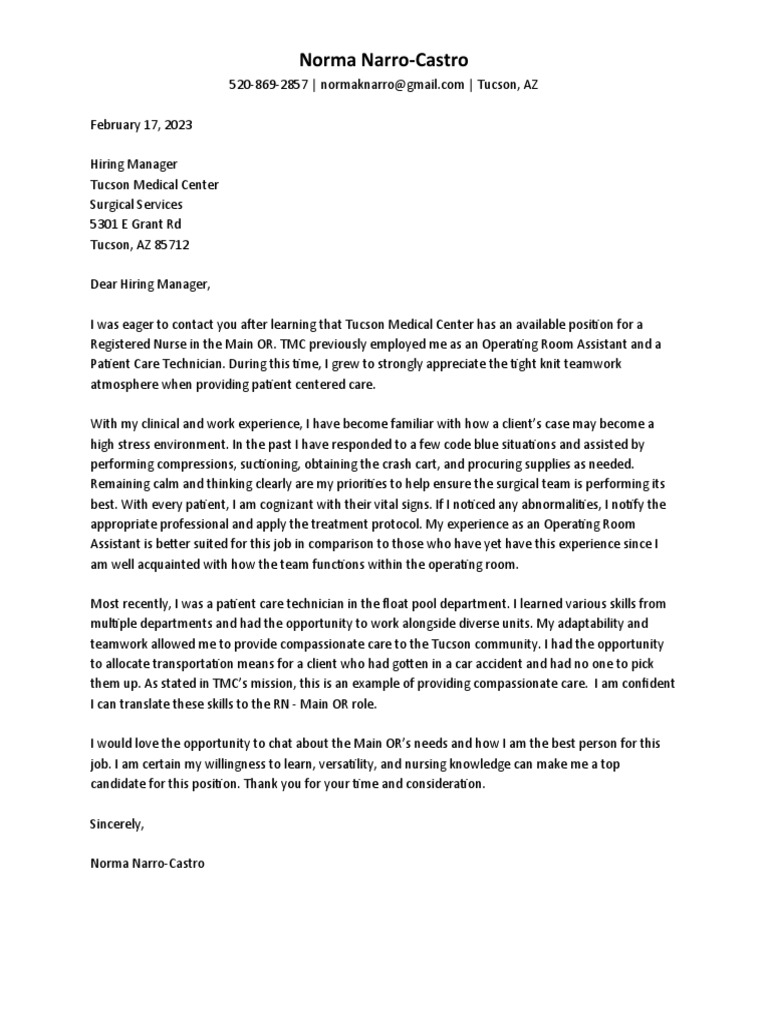 Norma Narro-Castro
520-869-2857 | normaknarro@gmail.com | Tucson, AZ

February 17, 2023

Hiring Manager
Tucson Medical Center
Surgical Services
5301 E Grant Rd
Tucson, AZ 85712

Dear Hiring Manager,

I was eager to contact you after learning that Tucson Medical Center has an available position for a Registered Nurse in the Main OR. TMC previously employed me as an Operating Room Assistant and a Patient Care Technician. During this time, I grew to strongly appreciate the tight knit teamwork atmosphere when providing patient centered care.

With my clinical and work experience, I have become familiar with how a client's case may become a high stress environment. In the past I have responded to a few code blue situations and assisted by performing compressions, suctioning, obtaining the crash cart, and procuring supplies as needed. Remaining calm and thinking clearly are my priorities to help ensure the surgical team is performing its best. With every patient, I am cognizant with their vital signs. If I noticed any abnormalities, I notify the appropriate professional and apply the treatment protocol. My experience as an Operating Room Assistant is better suited for this job in comparison to those who have yet have this experience since I am well acquainted with how the team functions within the operating room.

Most recently, I was a patient care technician in the float pool department. I learned various skills from multiple departments and had the opportunity to work alongside diverse units. My adaptability and teamwork allowed me to provide compassionate care to the Tucson community. I had the opportunity to allocate transportation means for a client who had gotten in a car accident and had no one to pick them up. As stated in TMC's mission, this is an example of providing compassionate care. I am confident I can translate these skills to the RN - Main OR role.

I would love the opportunity to chat about the Main OR's needs and how I am the best person for this job. I am certain my willingness to learn, versatility, and nursing knowledge can make me a top candidate for this position. Thank you for your time and consideration.

Sincerely,

Norma Narro-Castro